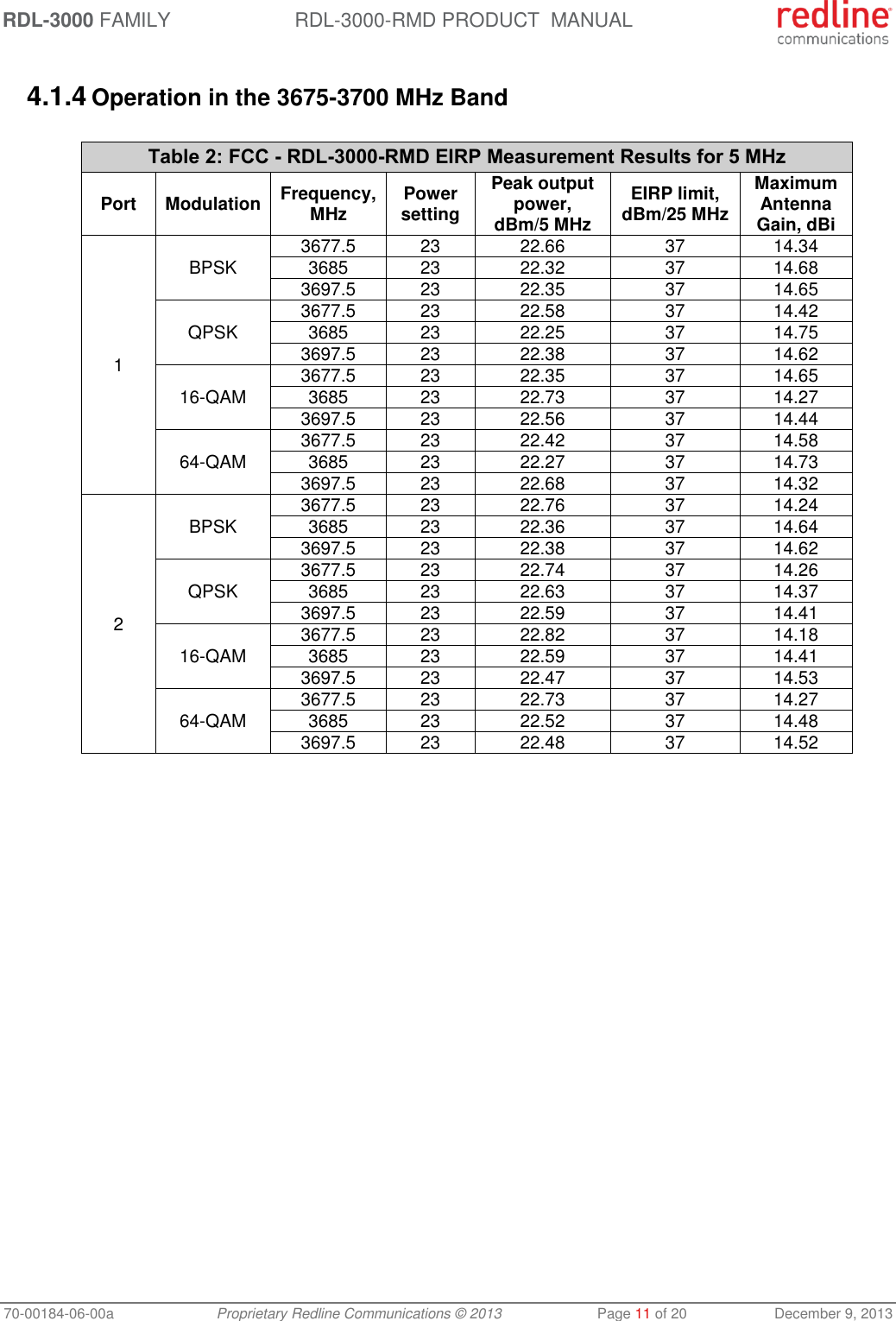 RDL-3000 FAMILY RDL-3000-RMD PRODUCT MANUAL redline communications

4.1.4 Operation in the 3675-3700 MHz Band

Table 2: FCC - RDL-3000-RMD EIRP Measurement Results for 5 MHz

| Port | Modulation | Frequency, MHz | Power setting | Peak output power, dBm/5 MHz | EIRP limit, dBm/25 MHz | Maximum Antenna Gain, dBi |
|---|---|---|---|---|---|---|
| 1 | BPSK | 3677.5 | 23 | 22.66 | 37 | 14.34 |
| | | 3685 | 23 | 22.32 | 37 | 14.68 |
| | | 3697.5 | 23 | 22.35 | 37 | 14.65 |
| | QPSK | 3677.5 | 23 | 22.58 | 37 | 14.42 |
| | | 3685 | 23 | 22.25 | 37 | 14.75 |
| | | 3697.5 | 23 | 22.38 | 37 | 14.62 |
| | 16-QAM | 3677.5 | 23 | 22.35 | 37 | 14.65 |
| | | 3685 | 23 | 22.73 | 37 | 14.27 |
| | | 3697.5 | 23 | 22.56 | 37 | 14.44 |
| | 64-QAM | 3677.5 | 23 | 22.42 | 37 | 14.58 |
| | | 3685 | 23 | 22.27 | 37 | 14.73 |
| | | 3697.5 | 23 | 22.68 | 37 | 14.32 |
| 2 | BPSK | 3677.5 | 23 | 22.76 | 37 | 14.24 |
| | | 3685 | 23 | 22.36 | 37 | 14.64 |
| | | 3697.5 | 23 | 22.38 | 37 | 14.62 |
| | QPSK | 3677.5 | 23 | 22.74 | 37 | 14.26 |
| | | 3685 | 23 | 22.63 | 37 | 14.37 |
| | | 3697.5 | 23 | 22.59 | 37 | 14.41 |
| | 16-QAM | 3677.5 | 23 | 22.82 | 37 | 14.18 |
| | | 3685 | 23 | 22.59 | 37 | 14.41 |
| | | 3697.5 | 23 | 22.47 | 37 | 14.53 |
| | 64-QAM | 3677.5 | 23 | 22.73 | 37 | 14.27 |
| | | 3685 | 23 | 22.52 | 37 | 14.48 |
| | | 3697.5 | 23 | 22.48 | 37 | 14.52 |

70-00184-06-00a Proprietary Redline Communications © 2013 Page 11 of 20 December 9, 2013